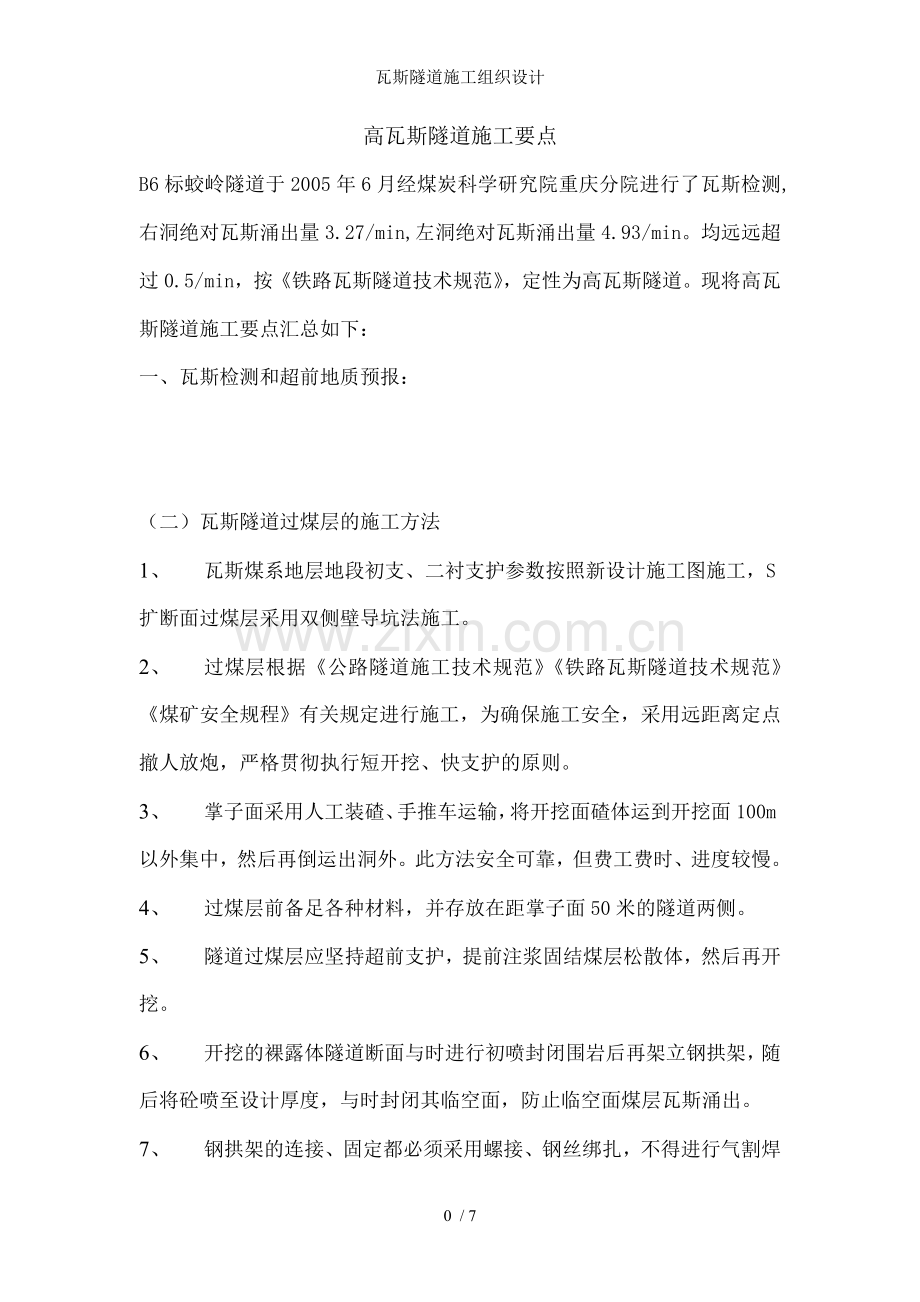 瓦斯隧道施工组织设计

高瓦斯隧道施工要点

B6标蛟岭隧道于2005年6月经煤炭科学研究院重庆分院进行了瓦斯检测,右洞绝对瓦斯涌出量3.27/min,左洞绝对瓦斯涌出量4.93/min。均远远超过0.5/min，按《铁路瓦斯隧道技术规范》，定性为高瓦斯隧道。现将高瓦斯隧道施工要点汇总如下：

一、瓦斯检测和超前地质预报：

（二）瓦斯隧道过煤层的施工方法

1、 瓦斯煤系地层地段初支、二衬支护参数按照新设计施工图施工，S扩断面过煤层采用双侧壁导坑法施工。

2、 过煤层根据《公路隧道施工技术规范》《铁路瓦斯隧道技术规范》《煤矿安全规程》有关规定进行施工，为确保施工安全，采用远距离定点撤人放炮，严格贯彻执行短开挖、快支护的原则。

3、 掌子面采用人工装碴、手推车运输，将开挖面碴体运到开挖面100m以外集中，然后再倒运出洞外。此方法安全可靠，但费工费时、进度较慢。

4、 过煤层前备足各种材料，并存放在距掌子面50米的隧道两侧。

5、 隧道过煤层应坚持超前支护，提前注浆固结煤层松散体，然后再开挖。

6、 开挖的裸露体隧道断面与时进行初喷封闭围岩后再架立钢拱架，随后将砼喷至设计厚度，与时封闭其临空面，防止临空面煤层瓦斯涌出。

7、 钢拱架的连接、固定都必须采用螺接、钢丝绑扎，不得进行气割焊

0 / 7

www.zixin.com.cn